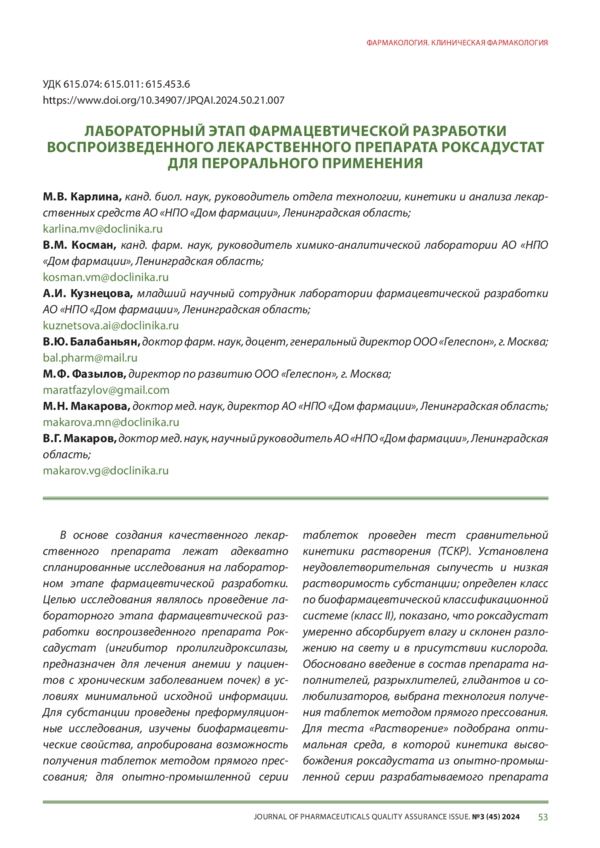 ФАРМАКОЛОГИЯ. КЛИНИЧЕСКАЯ ФАРМАКОЛОГИЯ

УДК 615.074: 615.011: 615.453.6
https://www.doi.org/10.34907/JPQAI.2024.50.21.007

ЛАБОРАТОРНЫЙ ЭТАП ФАРМАЦЕВТИЧЕСКОЙ РАЗРАБОТКИ ВОСПРОИЗВЕДЕННОГО ЛЕКАРСТВЕННОГО ПРЕПАРАТА РОКСАДУСТАТ ДЛЯ ПЕРОРАЛЬНОГО ПРИМЕНЕНИЯ

М.В. Карлина, канд. биол. наук, руководитель отдела технологии, кинетики и анализа лекарственных средств АО «НПО «Дом фармации», Ленинградская область;
karlina.mv@doclinika.ru
В.М. Косман, канд. фарм. наук, руководитель химико-аналитической лаборатории АО «НПО «Дом фармации», Ленинградская область;
kosman.vm@doclinika.ru
А.И. Кузнецова, младший научный сотрудник лаборатории фармацевтической разработки АО «НПО «Дом фармации», Ленинградская область;
kuznetsova.ai@doclinika.ru
В.Ю. Балабаньян, доктор фарм. наук, доцент, генеральный директор ООО «Гелеспон», г. Москва;
bal.pharm@mail.ru
М.Ф. Фазылов, директор по развитию ООО «Гелеспон», г. Москва;
maratfazylov@gmail.com
М.Н. Макарова, доктор мед. наук, директор АО «НПО «Дом фармации», Ленинградская область;
makarova.mn@doclinika.ru
В.Г. Макаров, доктор мед. наук, научный руководитель АО «НПО «Дом фармации», Ленинградская область;
makarov.vg@doclinika.ru

В основе создания качественного лекарственного препарата лежат адекватно спланированные исследования на лабораторном этапе фармацевтической разработки. Целью исследования являлось проведение лабораторного этапа фармацевтической разработки воспроизведенного препарата Роксадустат (ингибитор пролилгидроксилазы, предназначен для лечения анемии у пациентов с хроническим заболеванием почек) в условиях минимальной исходной информации. Для субстанции проведены преформуляционные исследования, изучены биофармацевтические свойства, апробирована возможность получения таблеток методом прямого прессования; для опытно-промышленной серии таблеток проведен тест сравнительной кинетики растворения (ТСКР). Установлена неудовлетворительная сыпучесть и низкая растворимость субстанции; определен класс по биофармацевтической классификационной системе (класс II), показано, что роксадустат умеренно абсорбирует влагу и склонен разложению на свету и в присутствии кислорода. Обосновано введение в состав препарата наполнителей, разрыхлителей, глидантов и солюбилизаторов, выбрана технология получения таблеток методом прямого прессования. Для теста «Растворение» подобрана оптимальная среда, в которой кинетика высвобождения роксадустата из опытно-промышленной серии разрабатываемого препарата

JOURNAL OF PHARMACEUTICALS QUALITY ASSURANCE ISSUE. №3 (45) 2024 53